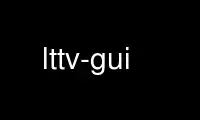 lttv-gui